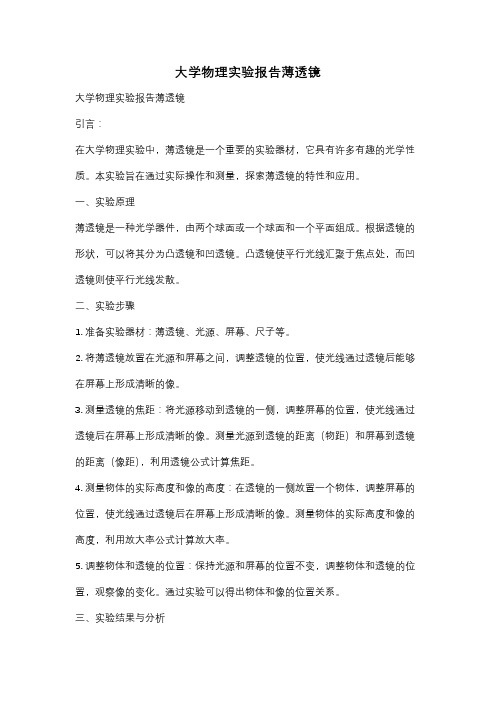 大学物理实验报告薄透镜

大学物理实验报告薄透镜

引言：

在大学物理实验中，薄透镜是一个重要的实验器材，它具有许多有趣的光学性质。本实验旨在通过实际操作和测量，探索薄透镜的特性和应用。

一、实验原理

薄透镜是一种光学器件，由两个球面或一个球面和一个平面组成。根据透镜的形状，可以将其分为凸透镜和凹透镜。凸透镜使平行光线汇聚于焦点处，而凹透镜则使平行光线发散。

二、实验步骤

1. 准备实验器材：薄透镜、光源、屏幕、尺子等。

2. 将薄透镜放置在光源和屏幕之间，调整透镜的位置，使光线通过透镜后能够在屏幕上形成清晰的像。

3. 测量透镜的焦距：将光源移动到透镜的一侧，调整屏幕的位置，使光线通过透镜后在屏幕上形成清晰的像。测量光源到透镜的距离（物距）和屏幕到透镜的距离（像距），利用透镜公式计算焦距。

4. 测量物体的实际高度和像的高度：在透镜的一侧放置一个物体，调整屏幕的位置，使光线通过透镜后在屏幕上形成清晰的像。测量物体的实际高度和像的高度，利用放大率公式计算放大率。

5. 调整物体和透镜的位置：保持光源和屏幕的位置不变，调整物体和透镜的位置，观察像的变化。通过实验可以得出物体和像的位置关系。

三、实验结果与分析